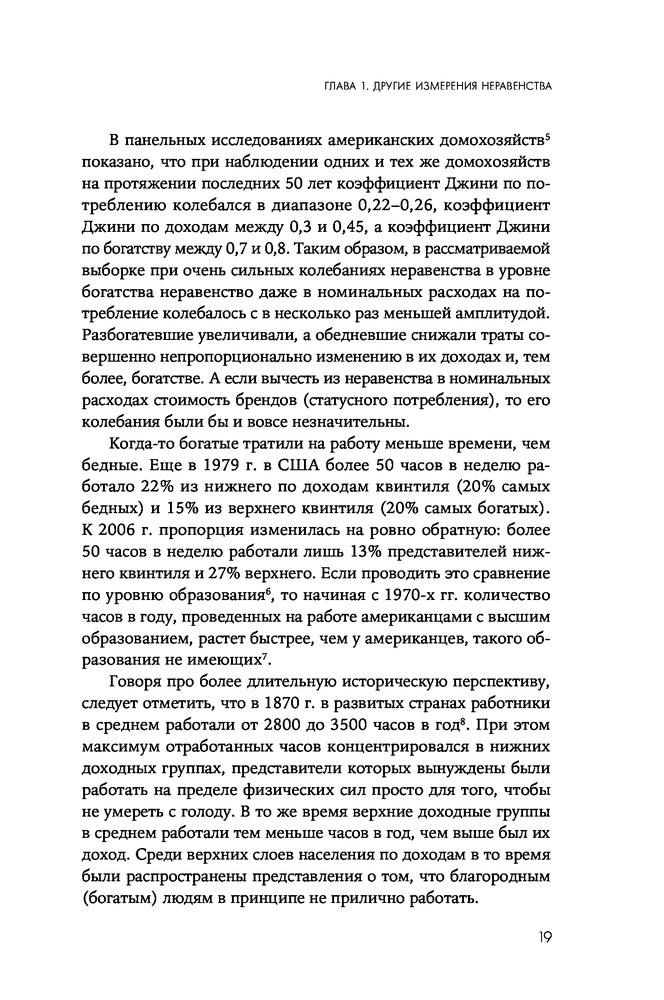 ГЛАВА 1. ДРУГИЕ ИЗМЕРЕНИЯ НЕРАВЕНСТВА

В панельных исследованиях американских домохозяйств$^5$ показано, что при наблюдении одних и тех же домохозяйств на протяжении последних 50 лет коэффициент Джини по потреблению колебался в диапазоне 0,22–0,26, коэффициент Джини по доходам между 0,3 и 0,45, а коэффициент Джини по богатству между 0,7 и 0,8. Таким образом, в рассматриваемой выборке при очень сильных колебаниях неравенства в уровне богатства неравенство даже в номинальных расходах на потребление колебалось с в несколько раз меньшей амплитудой. Разбогатевшие увеличивали, а обедневшие снижали траты совершенно непропорционально изменению в их доходах и, тем более, богатстве. А если вычесть из неравенства в номинальных расходах стоимость брендов (статусного потребления), то его колебания были бы и вовсе незначительны.

Когда-то богатые тратили на работу меньше времени, чем бедные. Еще в 1979 г. в США более 50 часов в неделю работало 22% из нижнего по доходам квинтиля (20% самых бедных) и 15% из верхнего квинтиля (20% самых богатых). К 2006 г. пропорция изменилась на ровно обратную: более 50 часов в неделю работали лишь 13% представителей нижнего квинтиля и 27% верхнего. Если проводить это сравнение по уровню образования$^6$, то начиная с 1970-х гг. количество часов в году, проведенных на работе американцами с высшим образованием, растет быстрее, чем у американцев, такого образования не имеющих$^7$.

Говоря про более длительную историческую перспективу, следует отметить, что в 1870 г. в развитых странах работники в среднем работали от 2800 до 3500 часов в год$^8$. При этом максимум отработанных часов концентрировался в нижних доходных группах, представители которых вынуждены были работать на пределе физических сил просто для того, чтобы не умереть с голоду. В то же время верхние доходные группы в среднем работали тем меньше часов в год, чем выше был их доход. Среди верхних слоев населения по доходам в то время были распространены представления о том, что благородным (богатым) людям в принципе не прилично работать.

19